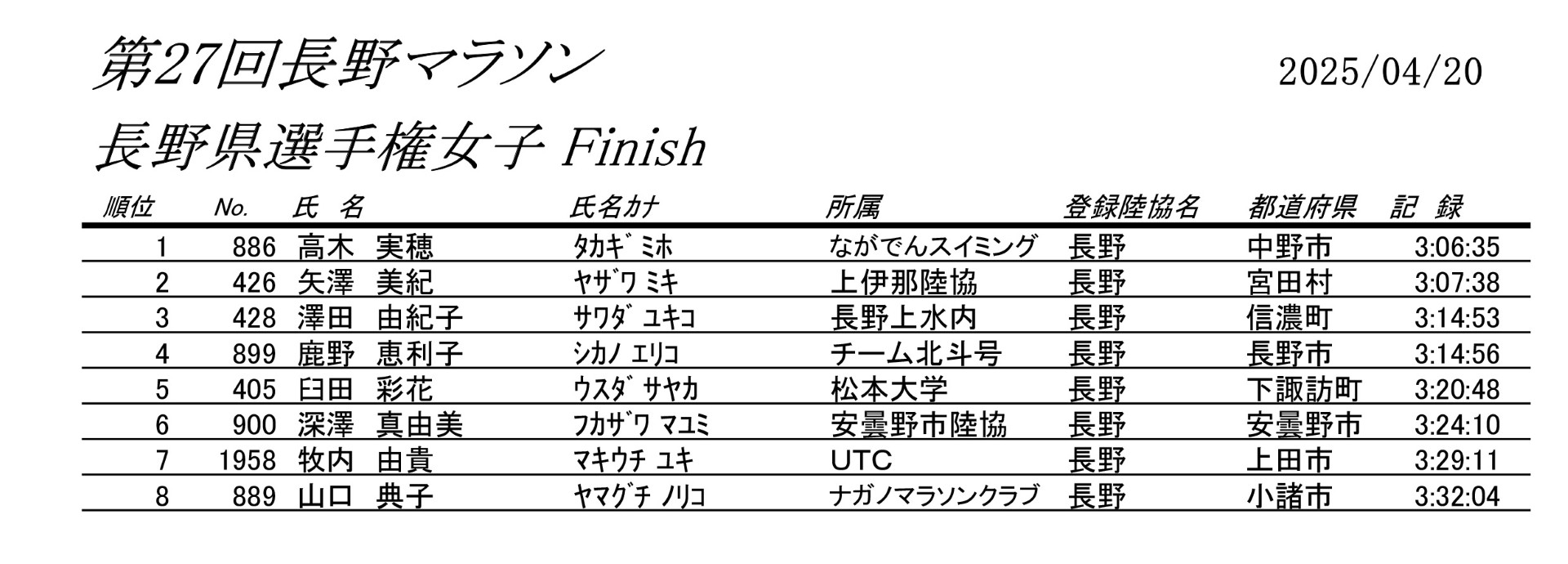 第27回長野マラソン

2025/04/20

長野県選手権女子 Finish

| 順位 | No. | 氏　名 | 氏名カナ | 所属 | 登録陸協名 | 都道府県 | 記　録 |
|---|---|---|---|---|---|---|---|
| 1 | 886 | 高木　実穂 | ﾀｶｷﾞ ﾐﾎ | ながでんスイミング | 長野 | 中野市 | 3:06:35 |
| 2 | 426 | 矢澤　美紀 | ﾔｻﾞﾜ ﾐｷ | 上伊那陸協 | 長野 | 宮田村 | 3:07:38 |
| 3 | 428 | 澤田　由紀子 | ｻﾜﾀﾞ ﾕｷｺ | 長野上水内 | 長野 | 信濃町 | 3:14:53 |
| 4 | 899 | 鹿野　恵利子 | ｼｶﾉ ｴﾘｺ | チーム北斗号 | 長野 | 長野市 | 3:14:56 |
| 5 | 405 | 臼田　彩花 | ｳｽﾀﾞ ｻﾔｶ | 松本大学 | 長野 | 下諏訪町 | 3:20:48 |
| 6 | 900 | 深澤　真由美 | ﾌｶｻﾞﾜ ﾏﾕﾐ | 安曇野市陸協 | 長野 | 安曇野市 | 3:24:10 |
| 7 | 1958 | 牧内　由貴 | ﾏｷｳﾁ ﾕｷ | UTC | 長野 | 上田市 | 3:29:11 |
| 8 | 889 | 山口　典子 | ﾔﾏｸﾞﾁ ﾉﾘｺ | ナガノマラソンクラブ | 長野 | 小諸市 | 3:32:04 |